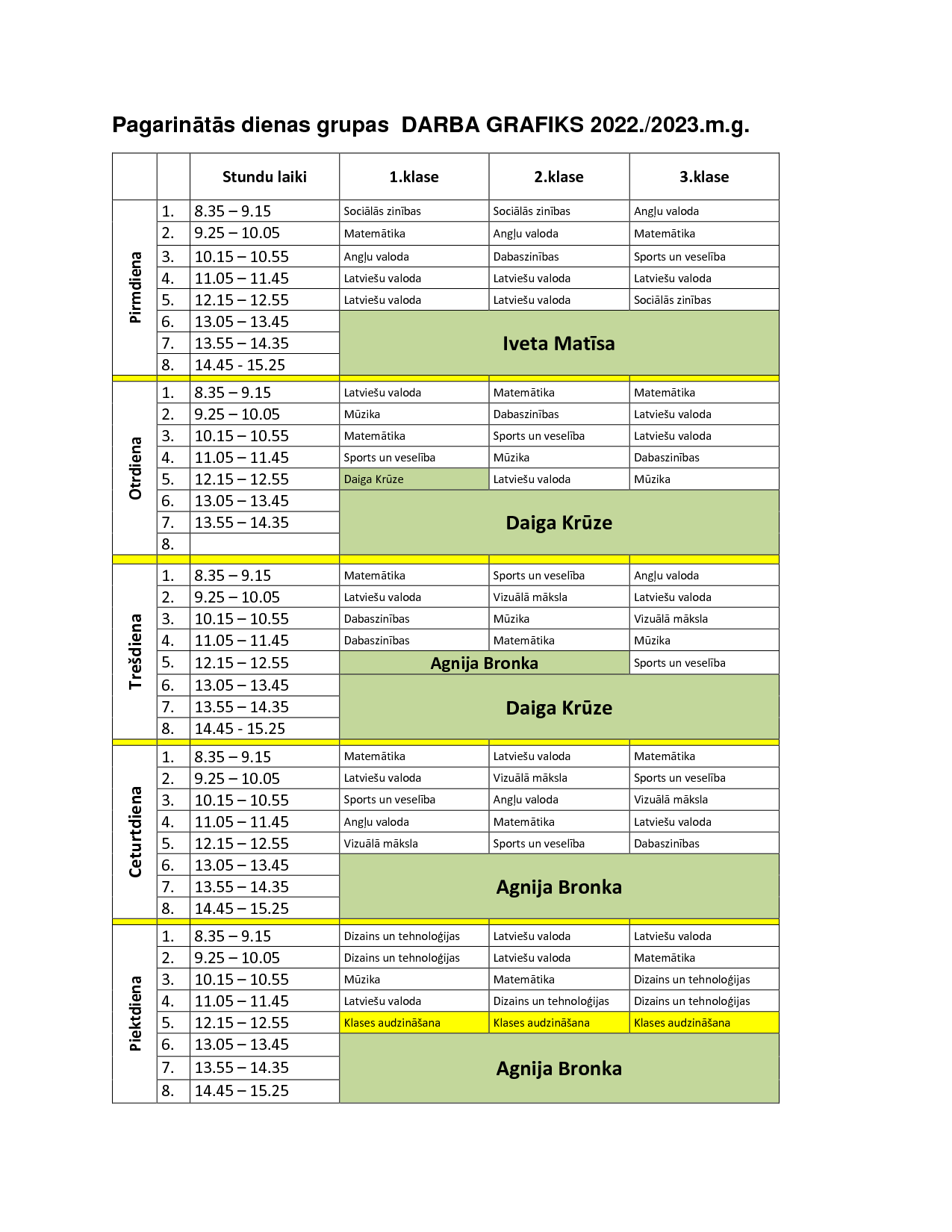 Pagarinātās dienas grupas DARBA GRAFIKS 2022./2023.m.g.

| | | Stundu laiki | 1.klase | 2.klase | 3.klase |
|---|---|---|---|---|---|
| Pirmdiena | 1. | 8.35 – 9.15 | Sociālās zinības | Sociālās zinības | Angļu valoda |
| | 2. | 9.25 – 10.05 | Matemātika | Angļu valoda | Matemātika |
| | 3. | 10.15 – 10.55 | Angļu valoda | Dabaszinības | Sports un veselība |
| | 4. | 11.05 – 11.45 | Latviešu valoda | Latviešu valoda | Latviešu valoda |
| | 5. | 12.15 – 12.55 | Latviešu valoda | Latviešu valoda | Sociālās zinības |
| | 6. | 13.05 – 13.45 | Iveta Matīsa | | |
| | 7. | 13.55 – 14.35 | | | |
| | 8. | 14.45 - 15.25 | | | |
| Otrdiena | 1. | 8.35 – 9.15 | Latviešu valoda | Matemātika | Matemātika |
| | 2. | 9.25 – 10.05 | Mūzika | Dabaszinības | Latviešu valoda |
| | 3. | 10.15 – 10.55 | Matemātika | Sports un veselība | Latviešu valoda |
| | 4. | 11.05 – 11.45 | Sports un veselība | Mūzika | Dabaszinības |
| | 5. | 12.15 – 12.55 | Daiga Krūze | Latviešu valoda | Mūzika |
| | 6. | 13.05 – 13.45 | Daiga Krūze | | |
| | 7. | 13.55 – 14.35 | | | |
| | 8. | | | | |
| Trešdiena | 1. | 8.35 – 9.15 | Matemātika | Sports un veselība | Angļu valoda |
| | 2. | 9.25 – 10.05 | Latviešu valoda | Vizuālā māksla | Latviešu valoda |
| | 3. | 10.15 – 10.55 | Dabaszinības | Mūzika | Vizuālā māksla |
| | 4. | 11.05 – 11.45 | Dabaszinības | Matemātika | Mūzika |
| | 5. | 12.15 – 12.55 | Agnija Bronka | | Sports un veselība |
| | 6. | 13.05 – 13.45 | Daiga Krūze | | |
| | 7. | 13.55 – 14.35 | | | |
| | 8. | 14.45 - 15.25 | | | |
| Ceturtdiena | 1. | 8.35 – 9.15 | Matemātika | Latviešu valoda | Matemātika |
| | 2. | 9.25 – 10.05 | Latviešu valoda | Vizuālā māksla | Sports un veselība |
| | 3. | 10.15 – 10.55 | Sports un veselība | Angļu valoda | Vizuālā māksla |
| | 4. | 11.05 – 11.45 | Angļu valoda | Matemātika | Latviešu valoda |
| | 5. | 12.15 – 12.55 | Vizuālā māksla | Sports un veselība | Dabaszinības |
| | 6. | 13.05 – 13.45 | Agnija Bronka | | |
| | 7. | 13.55 – 14.35 | | | |
| | 8. | 14.45 – 15.25 | | | |
| Piektdiena | 1. | 8.35 – 9.15 | Dizains un tehnoloģijas | Latviešu valoda | Latviešu valoda |
| | 2. | 9.25 – 10.05 | Dizains un tehnoloģijas | Latviešu valoda | Matemātika |
| | 3. | 10.15 – 10.55 | Mūzika | Matemātika | Dizains un tehnoloģijas |
| | 4. | 11.05 – 11.45 | Latviešu valoda | Dizains un tehnoloģijas | Dizains un tehnoloģijas |
| | 5. | 12.15 – 12.55 | Klases audzināšana | Klases audzināšana | Klases audzināšana |
| | 6. | 13.05 – 13.45 | Agnija Bronka | | |
| | 7. | 13.55 – 14.35 | | | |
| | 8. | 14.45 – 15.25 | | | |